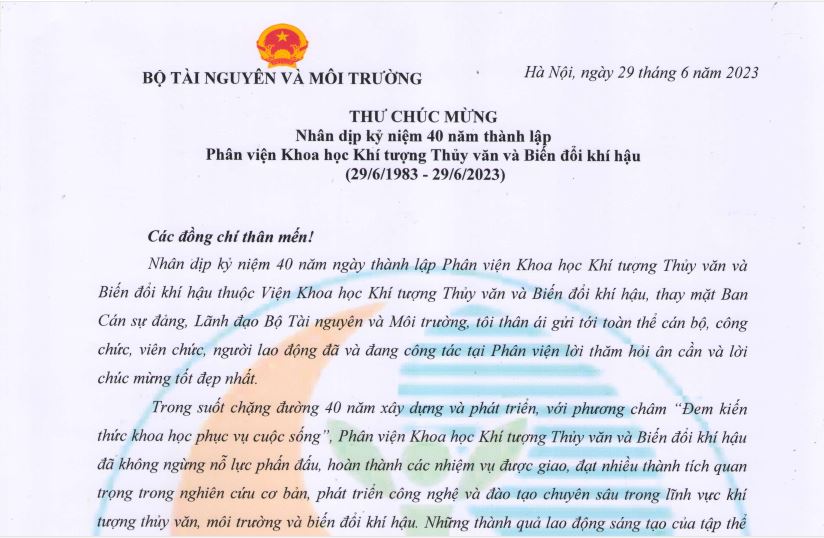 BỘ TÀI NGUYÊN VÀ MÔI TRƯỜNG

Hà Nội, ngày 29 tháng 6 năm 2023

THƯ CHÚC MỪNG
Nhân dịp kỷ niệm 40 năm thành lập
Phân viện Khoa học Khí tượng Thủy văn và Biến đổi khí hậu
(29/6/1983 - 29/6/2023)

Các đồng chí thân mến!

Nhân dịp kỷ niệm 40 năm ngày thành lập Phân viện Khoa học Khí tượng Thủy văn và Biến đổi khí hậu thuộc Viện Khoa học Khí tượng Thủy văn và Biến đổi khí hậu, thay mặt Ban Cán sự đảng, Lãnh đạo Bộ Tài nguyên và Môi trường, tôi thân ái gửi tới toàn thể cán bộ, công chức, viên chức, người lao động đã và đang công tác tại Phân viện lời thăm hỏi ân cần và lời chúc mừng tốt đẹp nhất.

Trong suốt chặng đường 40 năm xây dựng và phát triển, với phương châm "Đem kiến thức khoa học phục vụ cuộc sống", Phân viện Khoa học Khí tượng Thủy văn và Biến đổi khí hậu đã không ngừng nỗ lực phấn đấu, hoàn thành các nhiệm vụ được giao, đạt nhiều thành tích quan trọng trong nghiên cứu cơ bản, phát triển công nghệ và đào tạo chuyên sâu trong lĩnh vực khí tượng thủy văn, môi trường và biến đổi khí hậu. Những thành quả lao động sáng tạo của tập thể